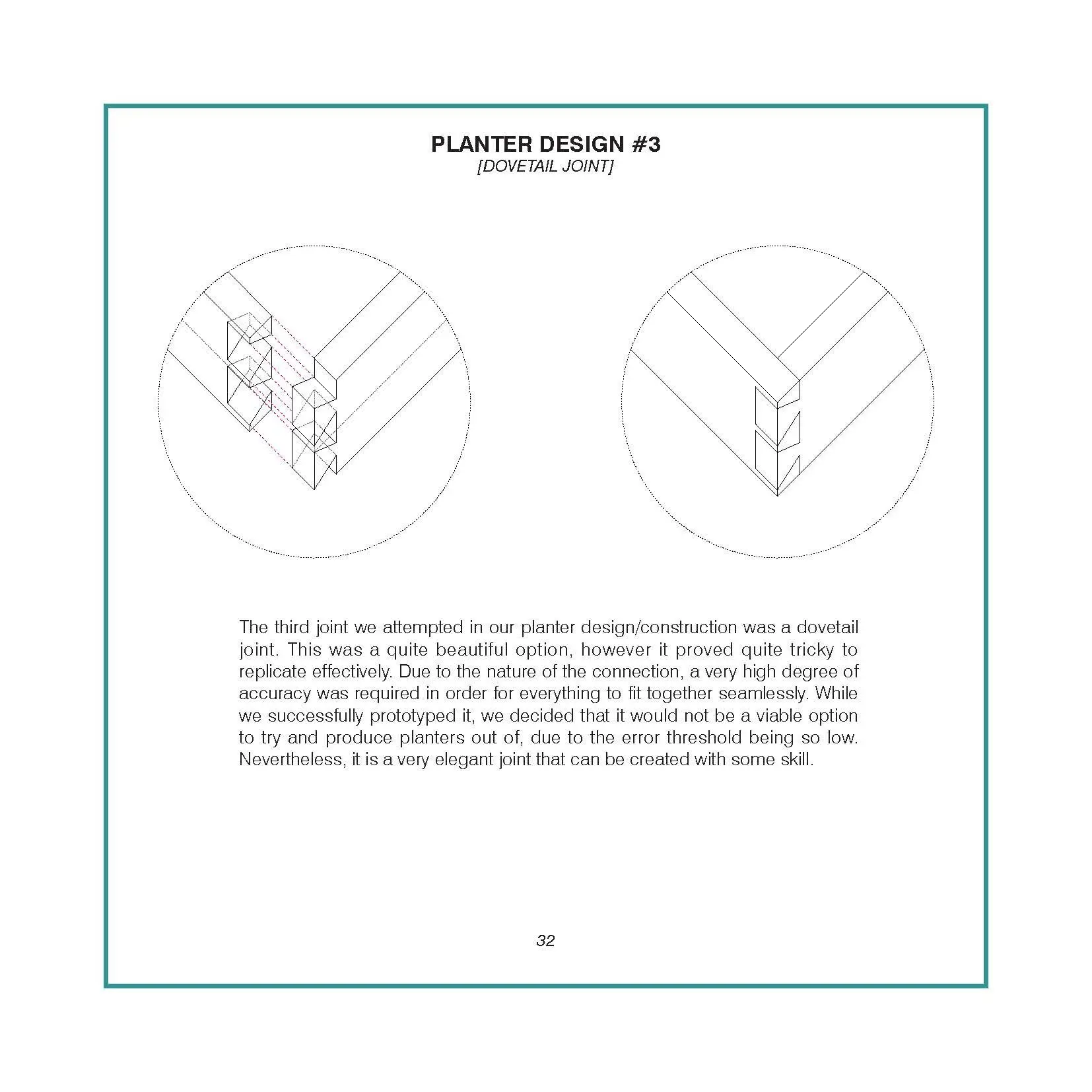 PLANTER DESIGN #3
[DOVETAIL JOINT]

The third joint we attempted in our planter design/construction was a dovetail joint. This was a quite beautiful option, however it proved quite tricky to replicate effectively. Due to the nature of the connection, a very high degree of accuracy was required in order for everything to fit together seamlessly. While we successfully prototyped it, we decided that it would not be a viable option to try and produce planters out of, due to the error threshold being so low. Nevertheless, it is a very elegant joint that can be created with some skill.

32